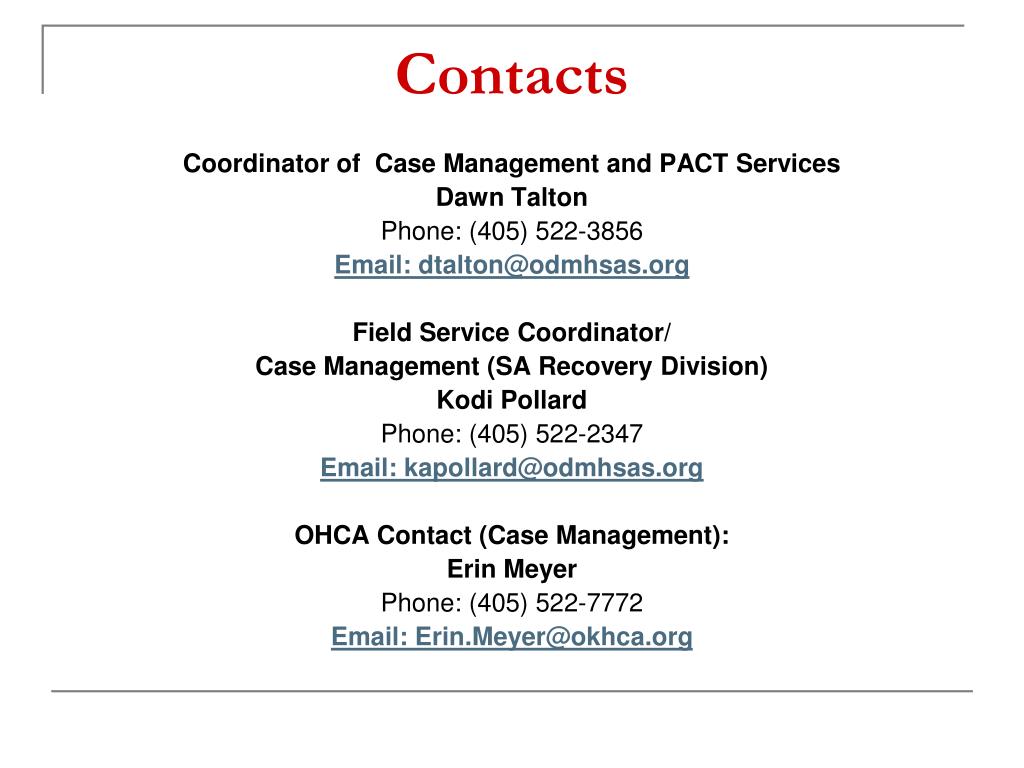 Contacts

Coordinator of  Case Management and PACT Services
Dawn Talton
Phone: (405) 522-3856
Email: dtalton@odmhsas.org

Field Service Coordinator/
Case Management (SA Recovery Division)
Kodi Pollard
Phone: (405) 522-2347
Email: kapollard@odmhsas.org

OHCA Contact (Case Management):
Erin Meyer
Phone: (405) 522-7772
Email: Erin.Meyer@okhca.org